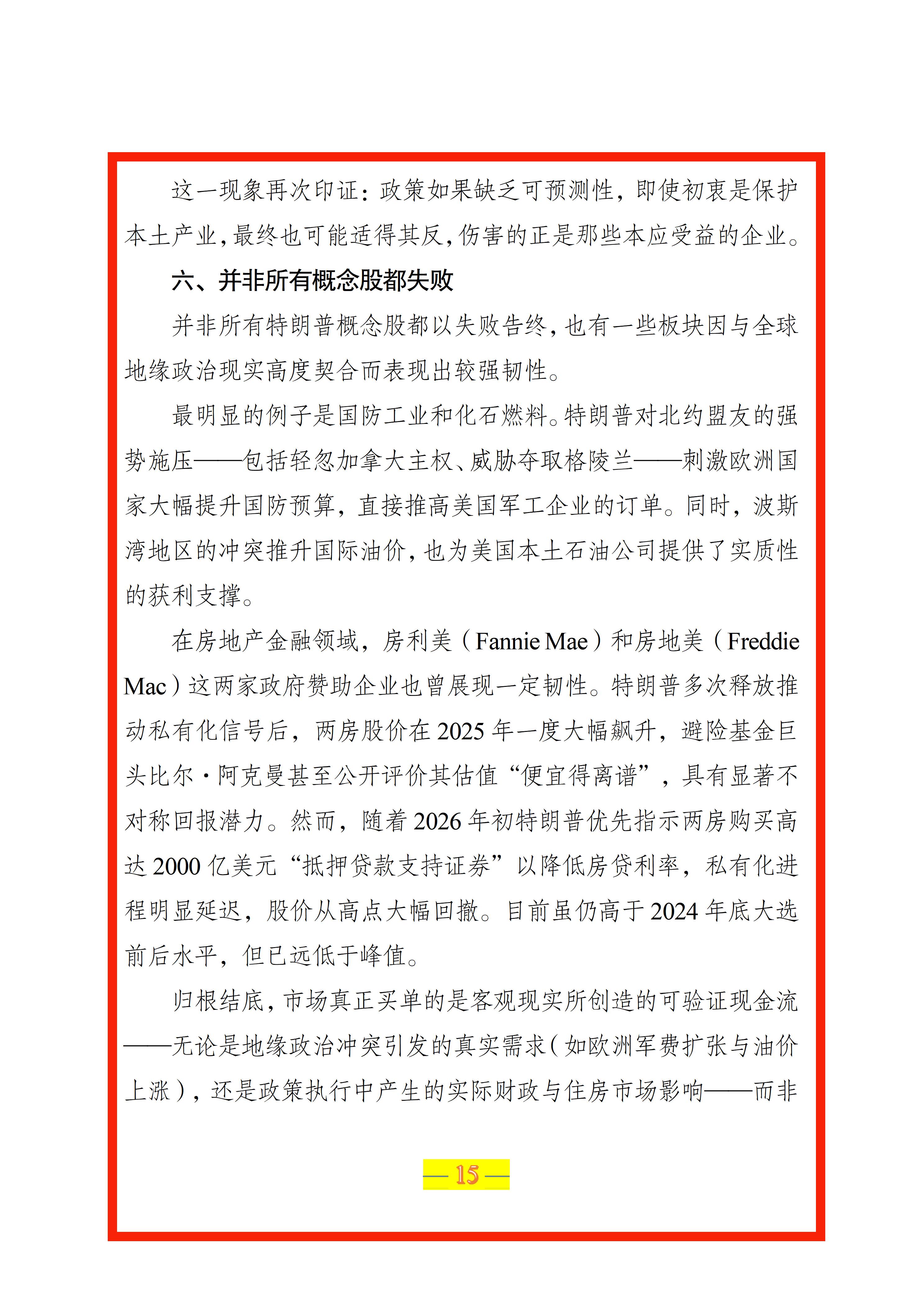 这一现象再次印证：政策如果缺乏可预测性，即使初衷是保护本土产业，最终也可能适得其反，伤害的正是那些本应受益的企业。

六、并非所有概念股都失败

并非所有特朗普概念股都以失败告终，也有一些板块因与全球地缘政治现实高度契合而表现出较强韧性。

最明显的例子是国防工业和化石燃料。特朗普对北约盟友的强势施压——包括轻忽加拿大主权、威胁夺取格陵兰——刺激欧洲国家大幅提升国防预算，直接推高美国军工企业的订单。同时，波斯湾地区的冲突推升国际油价，也为美国本土石油公司提供了实质性的获利支撑。

在房地产金融领域，房利美（Fannie Mae）和房地美（Freddie Mac）这两家政府赞助企业也曾展现一定韧性。特朗普多次释放推动私有化信号后，两房股价在 2025 年一度大幅飙升，避险基金巨头比尔·阿克曼甚至公开评价其估值“便宜得离谱”，具有显著不对称回报潜力。然而，随着 2026 年初特朗普优先指示两房购买高达 2000 亿美元“抵押贷款支持证券”以降低房贷利率，私有化进程明显延迟，股价从高点大幅回撤。目前虽仍高于 2024 年底大选前后水平，但已远低于峰值。

归根结底，市场真正买单的是客观现实所创造的可验证现金流——无论是地缘政治冲突引发的真实需求（如欧洲军费扩张与油价上涨），还是政策执行中产生的实际财政与住房市场影响——而非

— 15 —